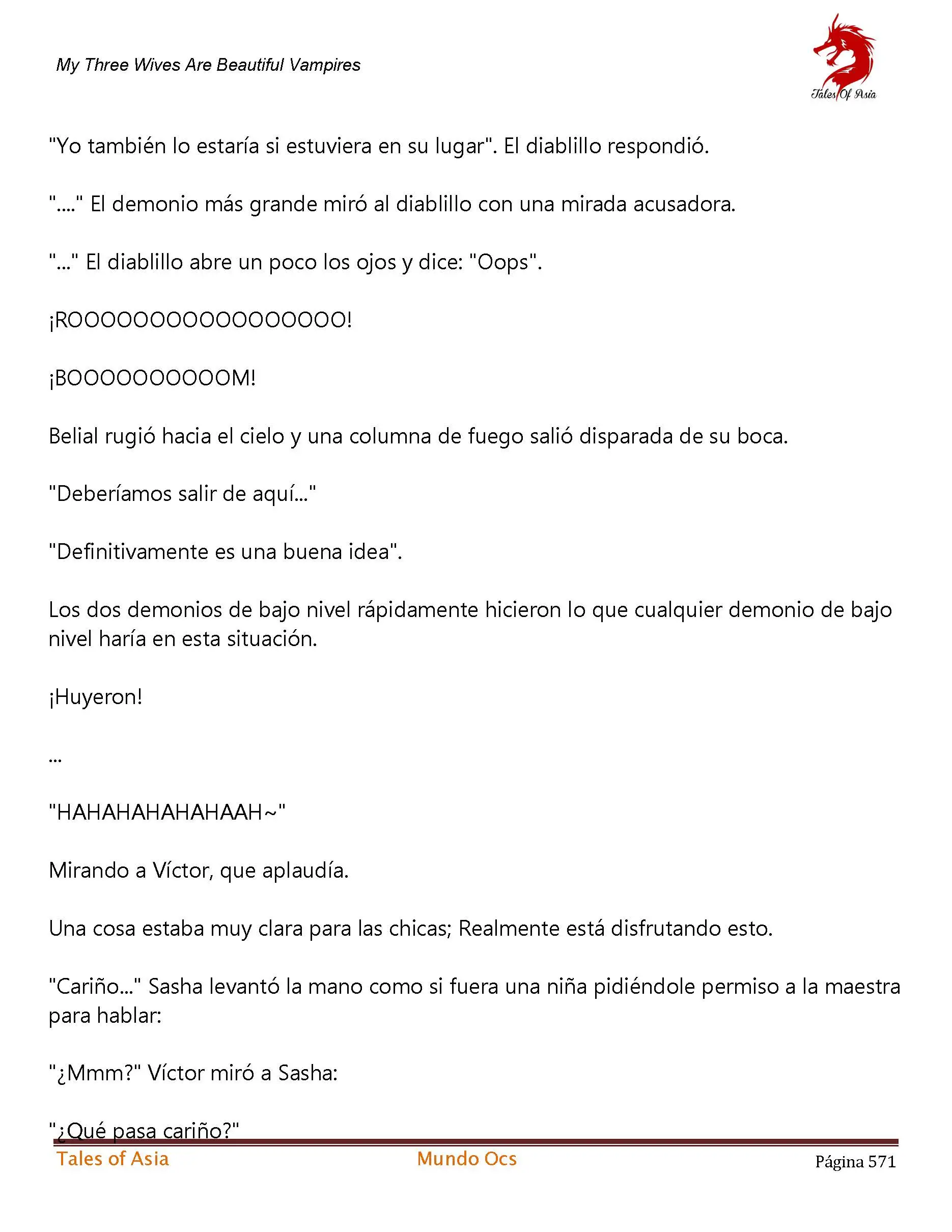 My Three Wives Are Beautiful Vampires

Tales Of Asia

"Yo también lo estaría si estuviera en su lugar". El diablillo respondió.

"...." El demonio más grande miró al diablillo con una mirada acusadora.

"..." El diablillo abre un poco los ojos y dice: "Oops".

¡ROOOOOOOOOOOOOOOOO!

¡BOOOOOOOOOOM!

Belial rugió hacia el cielo y una columna de fuego salió disparada de su boca.

"Deberíamos salir de aquí..."

"Definitivamente es una buena idea".

Los dos demonios de bajo nivel rápidamente hicieron lo que cualquier demonio de bajo nivel haría en esta situación.

¡Huyeron!

...

"HAHAHAHAHAHAAH~"

Mirando a Víctor, que aplaudía.

Una cosa estaba muy clara para las chicas; Realmente está disfrutando esto.

"Cariño..." Sasha levantó la mano como si fuera una niña pidiéndole permiso a la maestra para hablar:

"¿Mmm?" Víctor miró a Sasha:

"¿Qué pasa cariño?"

Tales of Asia

Mundo Ocs

Página 571